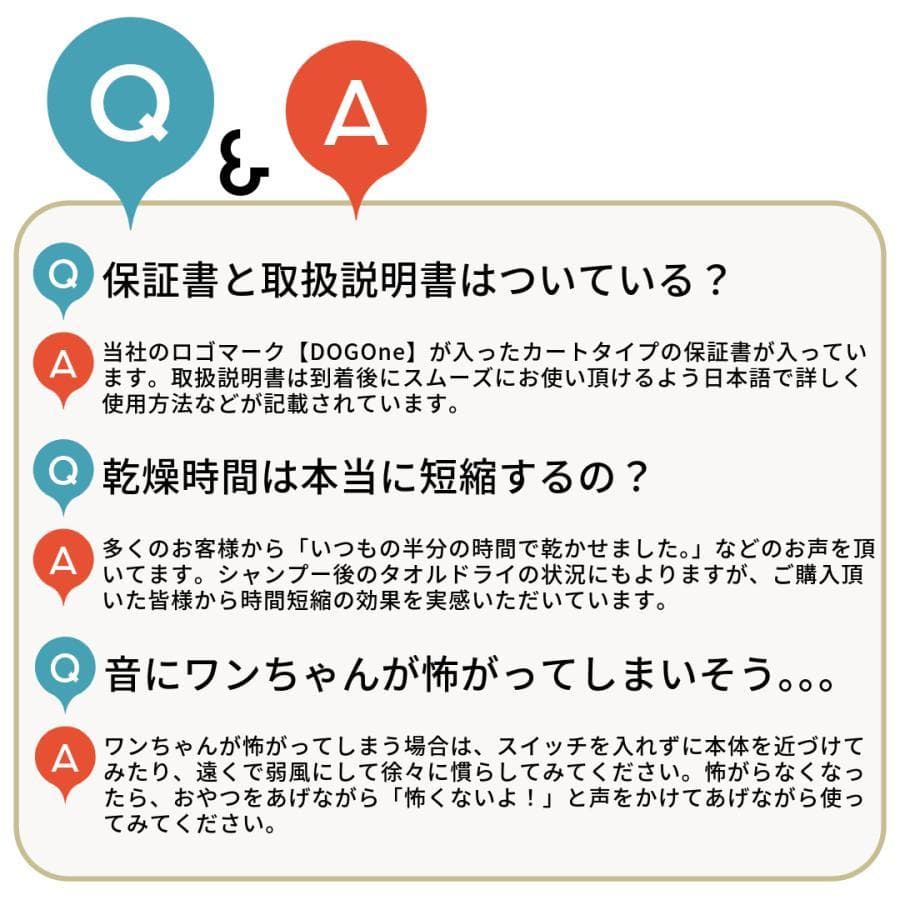 Q & A

Q 保証書と取扱説明書はついている？

A 当社のロゴマーク【DOGOne】が入ったカートタイプの保証書が入っています。取扱説明書は到着後にスムーズにお使い頂けるよう日本語で詳しく使用方法などが記載されています。

Q 乾燥時間は本当に短縮するの？

A 多くのお客様から「いつもの半分の時間で乾かせました。」などのお声を頂いてます。シャンプー後のタオルドライの状況にもよりますが、ご購入頂いた皆様から時間短縮の効果を実感いただいています。

Q 音にワンちゃんが怖がってしまいそう。。。

A ワンちゃんが怖がってしまう場合は、スイッチを入れずに本体を近づけてみたり、遠くで弱風にして徐々に慣らしてみてください。怖がらなくなったら、おやつをあげながら「怖くないよ！」と声をかけてあげながら使ってみてください。